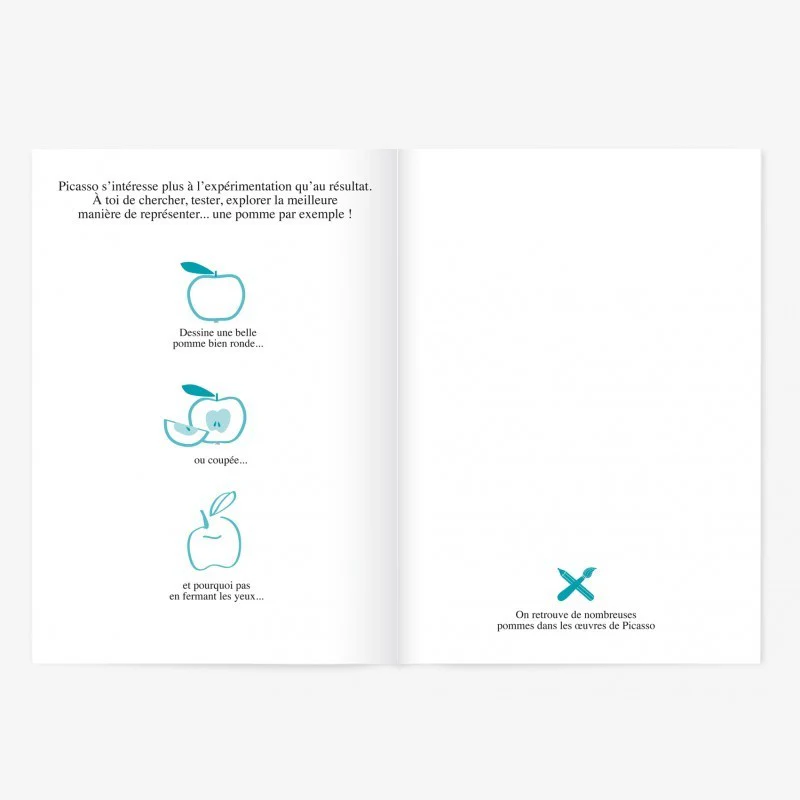 Picasso s'intéresse plus à l'expérimentation qu'au résultat. À toi de chercher, tester, explorer la meilleure manière de représenter... une pomme par exemple !

Dessine une belle
pomme bien ronde...

ou coupée...

et pourquoi pas
en fermant les yeux...

On retrouve de nombreuses
pommes dans les œuvres de Picasso